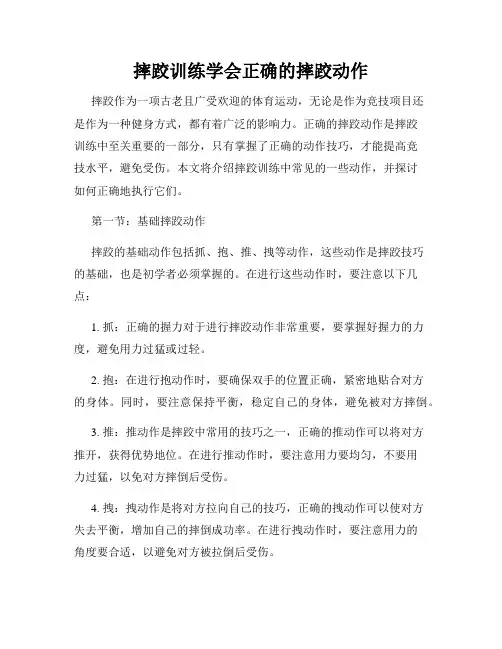 摔跤训练学会正确的摔跤动作

摔跤作为一项古老且广受欢迎的体育运动，无论是作为竞技项目还是作为一种健身方式，都有着广泛的影响力。正确的摔跤动作是摔跤训练中至关重要的一部分，只有掌握了正确的动作技巧，才能提高竞技水平，避免受伤。本文将介绍摔跤训练中常见的一些动作，并探讨如何正确地执行它们。

第一节：基础摔跤动作

摔跤的基础动作包括抓、抱、推、拽等动作，这些动作是摔跤技巧的基础，也是初学者必须掌握的。在进行这些动作时，要注意以下几点：

1. 抓：正确的握力对于进行摔跤动作非常重要，要掌握好握力的力度，避免用力过猛或过轻。

2. 抱：在进行抱动作时，要确保双手的位置正确，紧密地贴合对方的身体。同时，要注意保持平衡，稳定自己的身体，避免被对方摔倒。

3. 推：推动作是摔跤中常用的技巧之一，正确的推动作可以将对方推开，获得优势地位。在进行推动作时，要注意用力要均匀，不要用力过猛，以免对方摔倒后受伤。

4. 拽：拽动作是将对方拉向自己的技巧，正确的拽动作可以使对方失去平衡，增加自己的摔倒成功率。在进行拽动作时，要注意用力的角度要合适，以避免对方被拉倒后受伤。